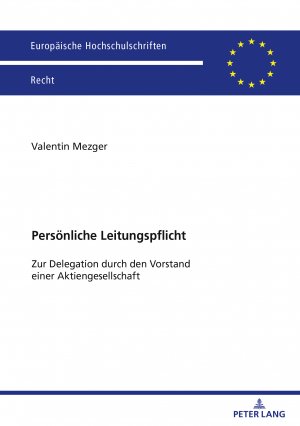 Europäische Hochschulschriften

Recht

Valentin Mezger

Persönliche Leitungspflicht

Zur Delegation durch den Vorstand einer Aktiengesellschaft

PETER LANG